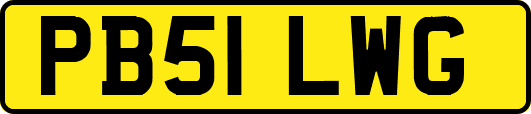 PB51 LWG